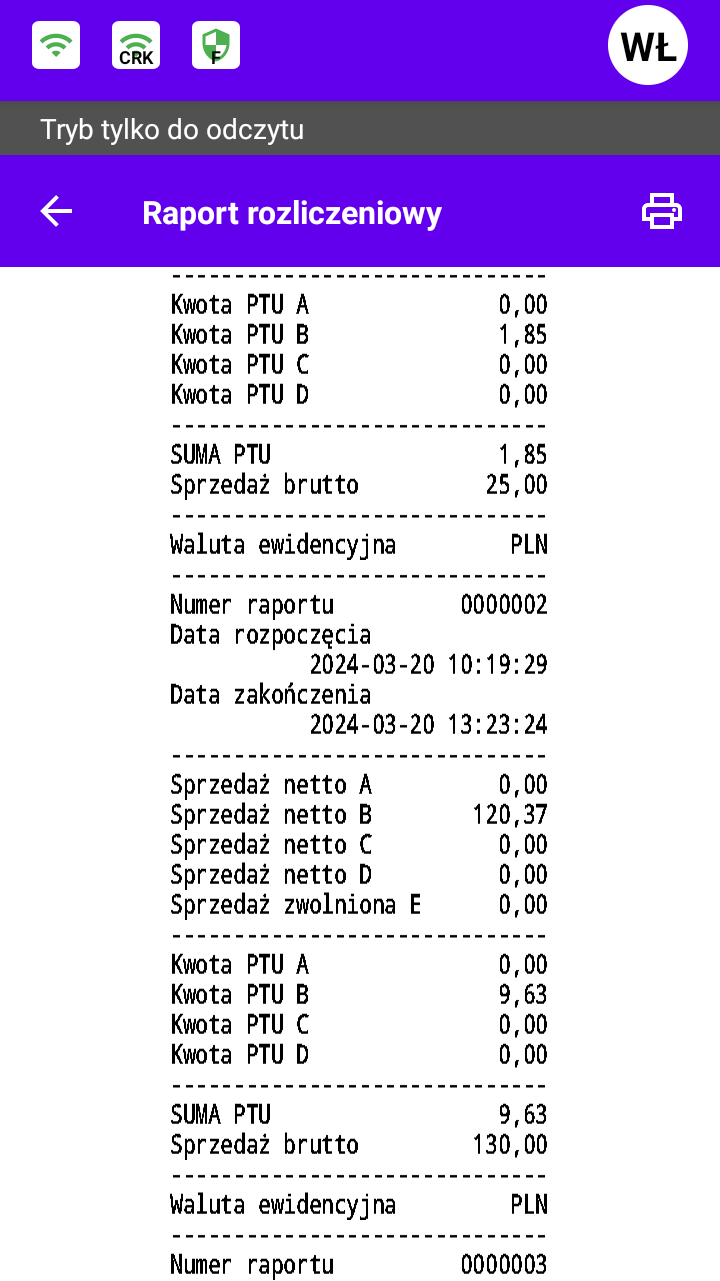 CRK
F
WŁ

Tryb tylko do odczytu

Raport rozliczeniowy

------------------------------
Kwota PTU A 0,00
Kwota PTU B 1,85
Kwota PTU C 0,00
Kwota PTU D 0,00
------------------------------
SUMA PTU 1,85
Sprzedaż brutto 25,00
------------------------------
Waluta ewidencyjna PLN
------------------------------
Numer raportu 0000002
Data rozpoczęcia
2024-03-20 10:19:29
Data zakończenia
2024-03-20 13:23:24
------------------------------
Sprzedaż netto A 0,00
Sprzedaż netto B 120,37
Sprzedaż netto C 0,00
Sprzedaż netto D 0,00
Sprzedaż zwolniona E 0,00
------------------------------
Kwota PTU A 0,00
Kwota PTU B 9,63
Kwota PTU C 0,00
Kwota PTU D 0,00
------------------------------
SUMA PTU 9,63
Sprzedaż brutto 130,00
------------------------------
Waluta ewidencyjna PLN
------------------------------
Numer raportu 0000003